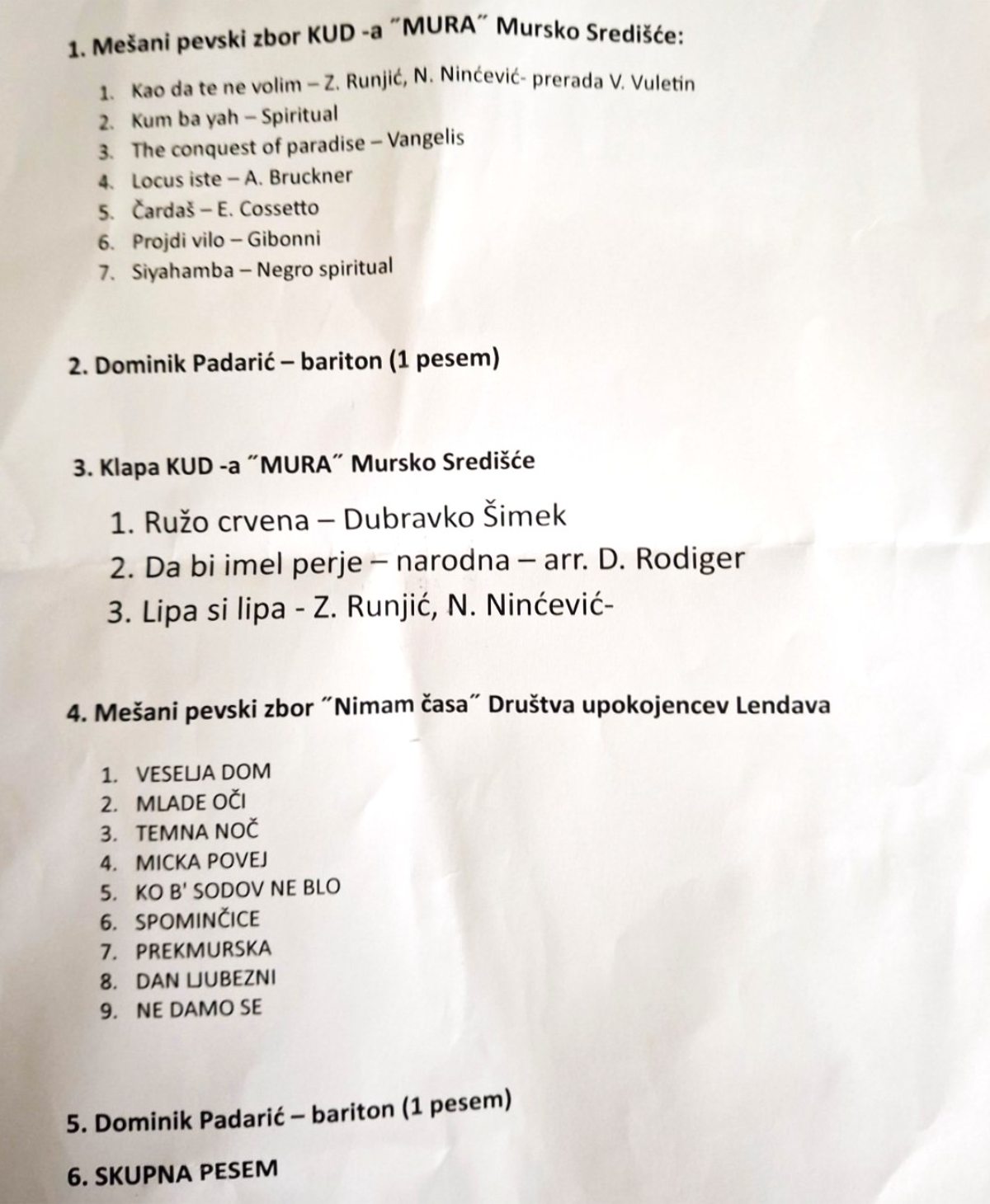 1. Mešani pevski zbor KUD -a ˝MURA˝ Mursko Središće:

1. Kao da te ne volim – Z. Runjić, N. Ninćević- prerada V. Vuletin
2. Kum ba yah – Spiritual
3. The conquest of paradise – Vangelis
4. Locus iste – A. Bruckner
5. Čardaš – E. Cossetto
6. Projdi vilo – Gibonni
7. Siyahamba – Negro spiritual

2. Dominik Padarić – bariton (1 pesem)

3. Klapa KUD -a ˝MURA˝ Mursko Središće

1. Ružo crvena – Dubravko Šimek
2. Da bi imel perje – narodna – arr. D. Rodiger
3. Lipa si lipa - Z. Runjić, N. Ninćević-

4. Mešani pevski zbor ˝Nimam časa˝ Društva upokojencev Lendava

1. VESELJA DOM
2. MLADE OČI
3. TEMNA NOČ
4. MICKA POVEJ
5. KO B' SODOV NE BLO
6. SPOMINČICE
7. PREKMURSKA
8. DAN LJUBEZNI
9. NE DAMO SE

5. Dominik Padarić – bariton (1 pesem)

6. SKUPNA PESEM